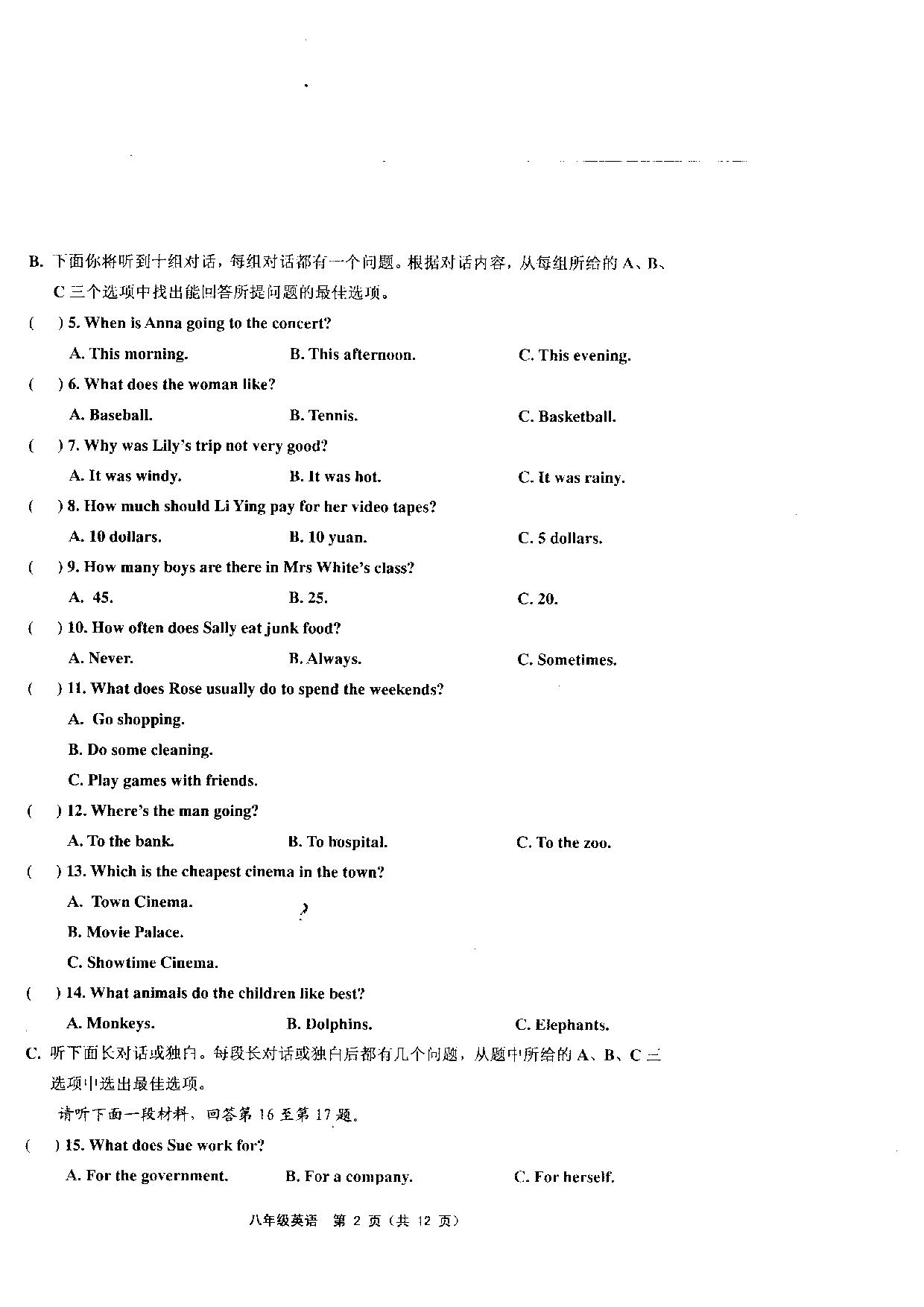 B. 下面你将听到十组对话，每组对话都有一个问题。根据对话内容，从每组所给的 A、B、C 三个选项中找出能回答所提问题的最佳选项。

(　　) 5. When is Anna going to the concert?

A. This morning.　　B. This afternoon.　　C. This evening.

(　　) 6. What does the woman like?

A. Baseball.　　B. Tennis.　　C. Basketball.

(　　) 7. Why was Lily's trip not very good?

A. It was windy.　　B. It was hot.　　C. It was rainy.

(　　) 8. How much should Li Ying pay for her video tapes?

A. 10 dollars.　　B. 10 yuan.　　C. 5 dollars.

(　　) 9. How many boys are there in Mrs White's class?

A. 45.　　B. 25.　　C. 20.

(　　) 10. How often does Sally eat junk food?

A. Never.　　B. Always.　　C. Sometimes.

(　　) 11. What does Rose usually do to spend the weekends?

A. Go shopping.

B. Do some cleaning.

C. Play games with friends.

(　　) 12. Where's the man going?

A. To the bank.　　B. To hospital.　　C. To the zoo.

(　　) 13. Which is the cheapest cinema in the town?

A. Town Cinema.

B. Movie Palace.

C. Showtime Cinema.

(　　) 14. What animals do the children like best?

A. Monkeys.　　B. Dolphins.　　C. Elephants.

C. 听下面长对话或独白。每段长对话或独白后都有几个问题，从题中所给的 A、B、C 三选项中选出最佳选项。

请听下面一段材料，回答第 16 至第 17 题。

(　　) 15. What does Sue work for?

A. For the government.　　B. For a company.　　C. For herself.

八年级英语　第 2 页（共 12 页）